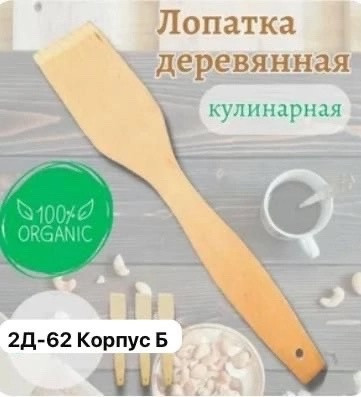 Лопатка деревянная

кулинарная

100%
ORGANIC

2Д-62 Корпус Б